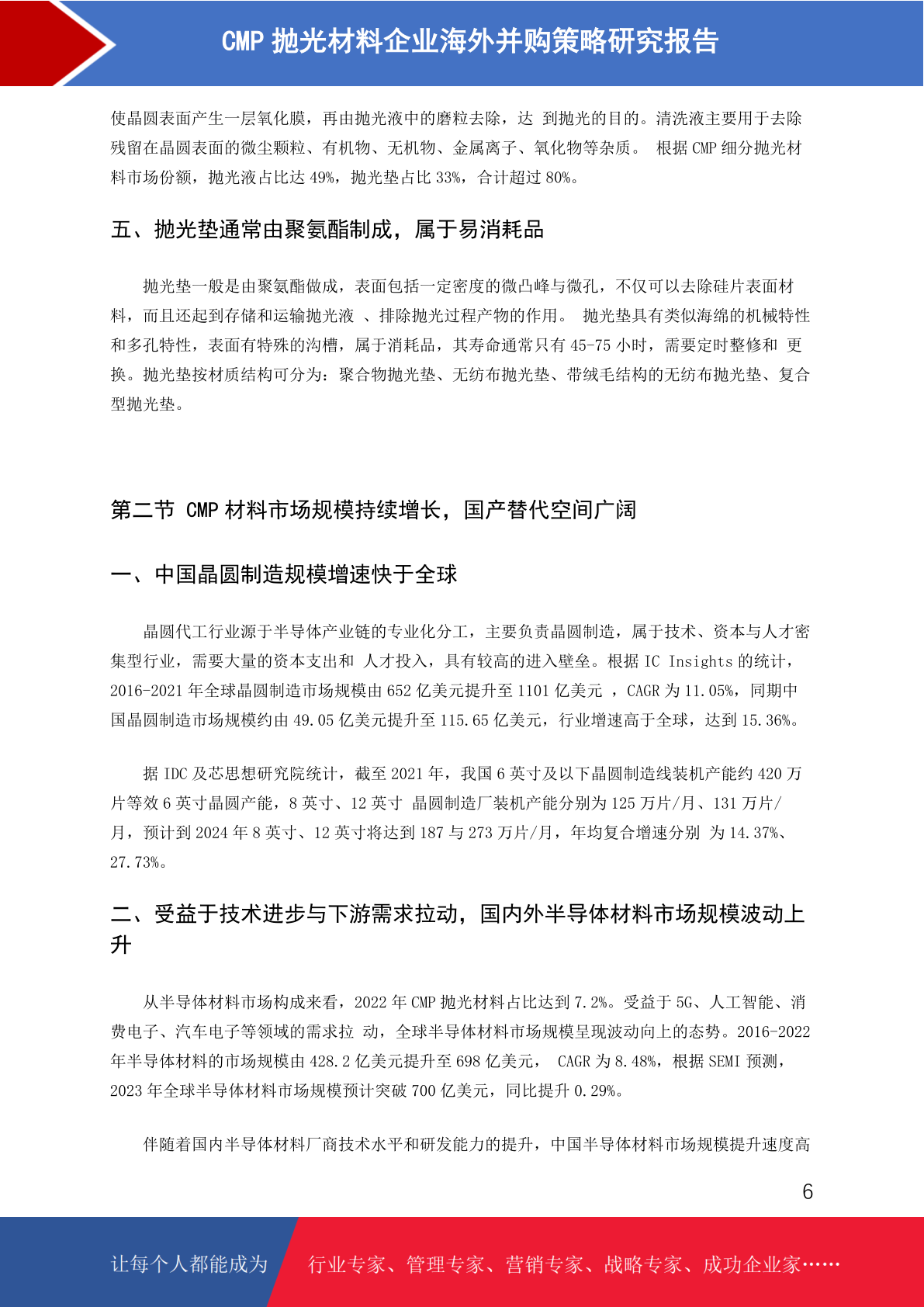 CMP 抛光材料企业海外并购策略研究报告

使晶圆表面产生一层氧化膜，再由抛光液中的磨粒去除，达 到抛光的目的。清洗液主要用于去除残留在晶圆表面的微尘颗粒、有机物、无机物、金属离子、氧化物等杂质。 根据 CMP 细分抛光材料市场份额，抛光液占比达 49%，抛光垫占比 33%，合计超过 80%。

五、抛光垫通常由聚氨酯制成，属于易消耗品

抛光垫一般是由聚氨酯做成，表面包括一定密度的微凸峰与微孔，不仅可以去除硅片表面材料，而且还起到存储和运输抛光液 、排除抛光过程产物的作用。 抛光垫具有类似海绵的机械特性和多孔特性，表面有特殊的沟槽，属于消耗品，其寿命通常只有 45-75 小时，需要定时整修和 更换。抛光垫按材质结构可分为：聚合物抛光垫、无纺布抛光垫、带绒毛结构的无纺布抛光垫、复合型抛光垫。

第二节 CMP 材料市场规模持续增长，国产替代空间广阔

一、中国晶圆制造规模增速快于全球

晶圆代工行业源于半导体产业链的专业化分工，主要负责晶圆制造，属于技术、资本与人才密集型行业，需要大量的资本支出和 人才投入，具有较高的进入壁垒。根据 IC Insights 的统计，2016-2021 年全球晶圆制造市场规模由 652 亿美元提升至 1101 亿美元 ，CAGR 为 11.05%，同期中国晶圆制造市场规模约由 49.05 亿美元提升至 115.65 亿美元，行业增速高于全球，达到 15.36%。

据 IDC 及芯思想研究院统计，截至 2021 年，我国 6 英寸及以下晶圆制造线装机产能约 420 万片等效 6 英寸晶圆产能，8 英寸、12 英寸 晶圆制造厂装机产能分别为 125 万片/月、131 万片/月，预计到 2024 年 8 英寸、12 英寸将达到 187 与 273 万片/月，年均复合增速分别 为 14.37%、27.73%。

二、受益于技术进步与下游需求拉动，国内外半导体材料市场规模波动上升

从半导体材料市场构成来看，2022 年 CMP 抛光材料占比达到 7.2%。受益于 5G、人工智能、消费电子、汽车电子等领域的需求拉 动，全球半导体材料市场规模呈现波动向上的态势。2016-2022 年半导体材料的市场规模由 428.2 亿美元提升至 698 亿美元， CAGR 为 8.48%，根据 SEMI 预测，2023 年全球半导体材料市场规模预计突破 700 亿美元，同比提升 0.29%。

伴随着国内半导体材料厂商技术水平和研发能力的提升，中国半导体材料市场规模提升速度高

6

让每个人都能成为 行业专家、管理专家、营销专家、战略专家、成功企业家……